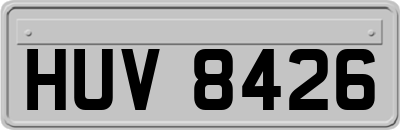 HUV 8426